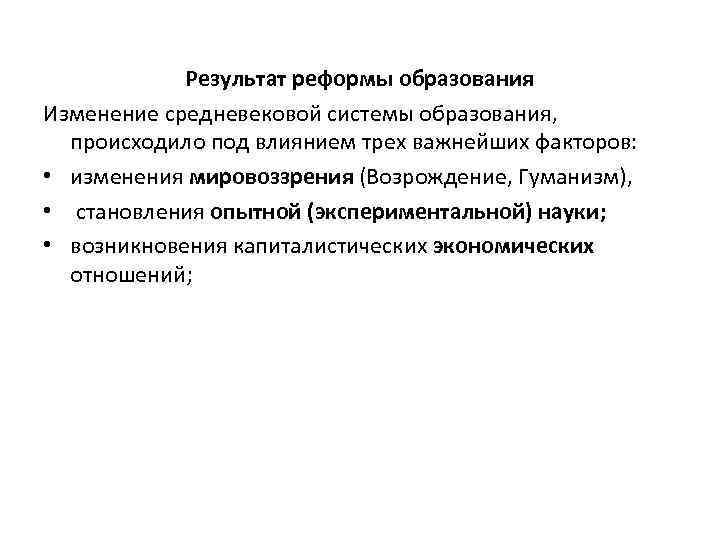 Результат реформы образования

Изменение средневековой системы образования, происходило под влиянием трех важнейших факторов:

• изменения мировоззрения (Возрождение, Гуманизм),
• становления опытной (экспериментальной) науки;
• возникновения капиталистических экономических отношений;